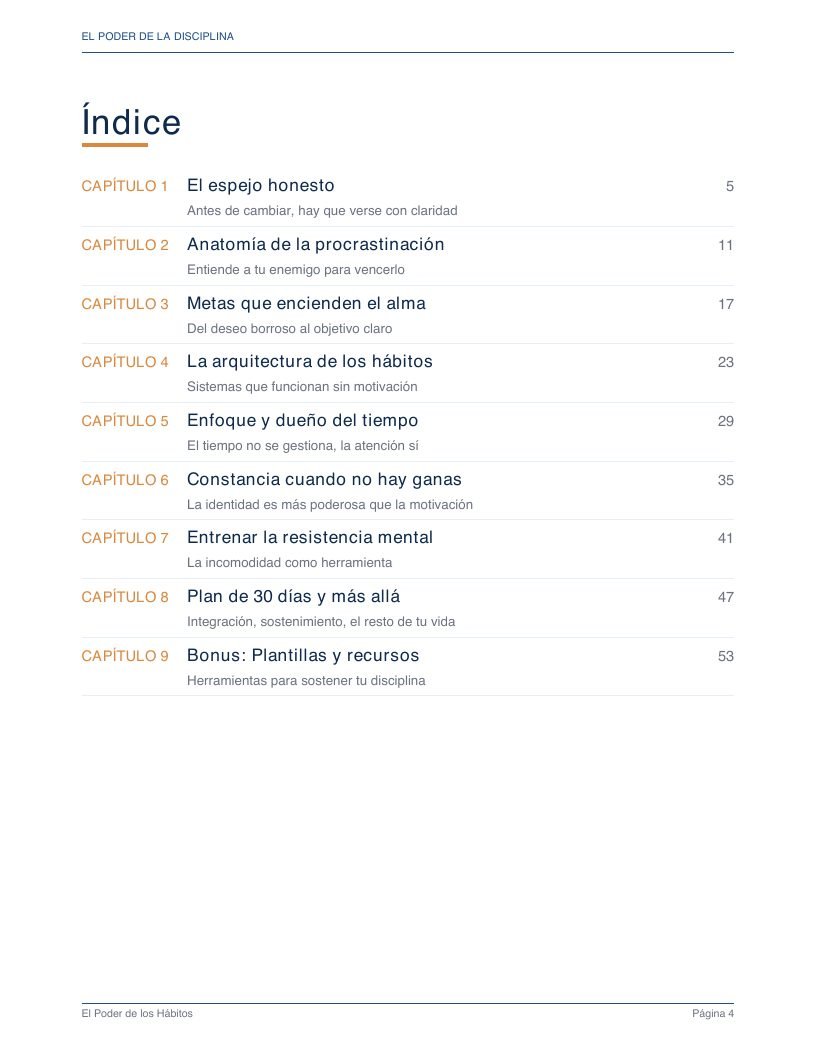 EL PODER DE LA DISCIPLINA

Índice

CAPÍTULO 1 El espejo honesto 5
Antes de cambiar, hay que verse con claridad

CAPÍTULO 2 Anatomía de la procrastinación 11
Entiende a tu enemigo para vencerlo

CAPÍTULO 3 Metas que encienden el alma 17
Del deseo borroso al objetivo claro

CAPÍTULO 4 La arquitectura de los hábitos 23
Sistemas que funcionan sin motivación

CAPÍTULO 5 Enfoque y dueño del tiempo 29
El tiempo no se gestiona, la atención sí

CAPÍTULO 6 Constancia cuando no hay ganas 35
La identidad es más poderosa que la motivación

CAPÍTULO 7 Entrenar la resistencia mental 41
La incomodidad como herramienta

CAPÍTULO 8 Plan de 30 días y más allá 47
Integración, sostenimiento, el resto de tu vida

CAPÍTULO 9 Bonus: Plantillas y recursos 53
Herramientas para sostener tu disciplina

El Poder de los Hábitos Página 4